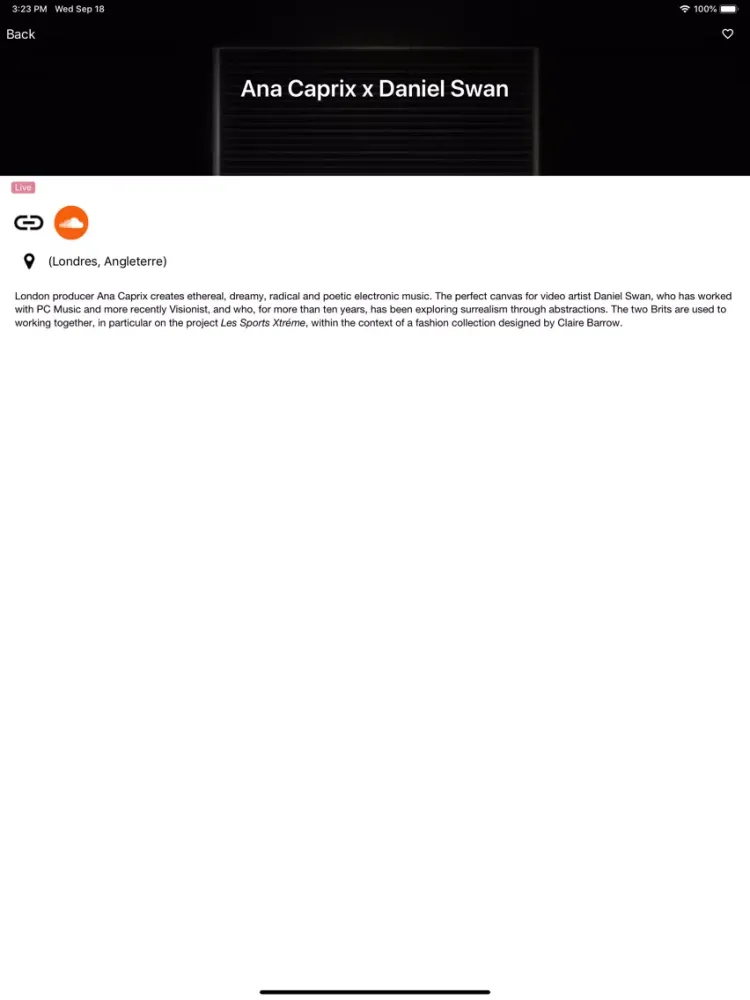 3:23 PM Wed Sep 18
100%

Back

Ana Caprix x Daniel Swan

Live

(Londres, Angleterre)

London producer Ana Caprix creates ethereal, dreamy, radical and poetic electronic music. The perfect canvas for video artist Daniel Swan, who has worked with PC Music and more recently Visionist, and who, for more than ten years, has been exploring surrealism through abstractions. The two Brits are used to working together, in particular on the project Les Sports Xtréme, within the context of a fashion collection designed by Claire Barrow.